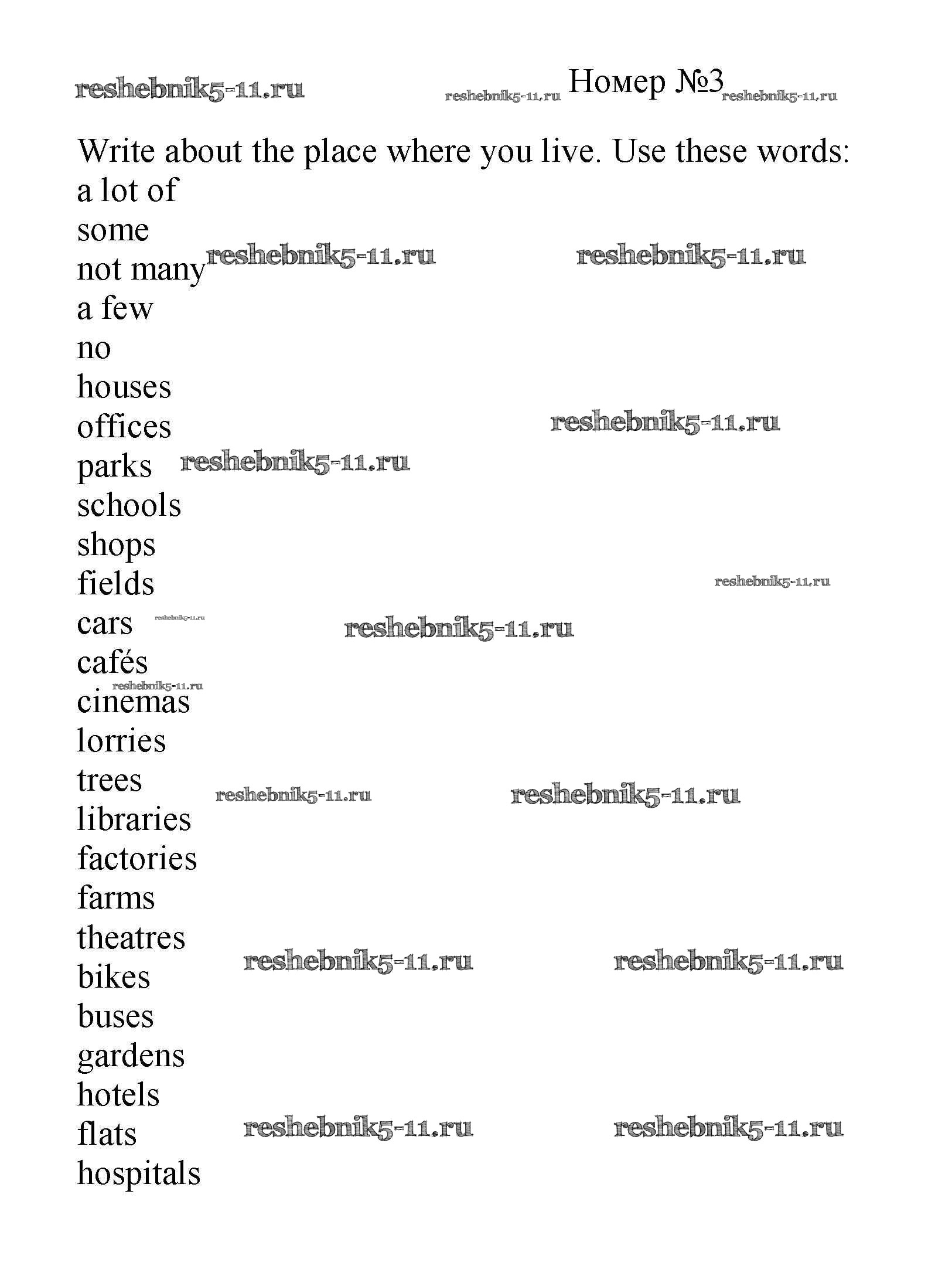 reshebnik5-11.ru reshebnik5-11.ru Номер №3 reshebnik5-11.ru

Write about the place where you live. Use these words:
a lot of
some
not many reshebnik5-11.ru reshebnik5-11.ru
a few
no
houses
offices reshebnik5-11.ru
parks reshebnik5-11.ru
schools
shops
fields reshebnik5-11.ru
cars reshebnik5-11.ru reshebnik5-11.ru
cafés
reshebnik5-11.ru
cinemas
lorries
trees reshebnik5-11.ru reshebnik5-11.ru
libraries
factories
farms
theatres
bikes reshebnik5-11.ru reshebnik5-11.ru
buses
gardens
hotels
flats reshebnik5-11.ru reshebnik5-11.ru
hospitals